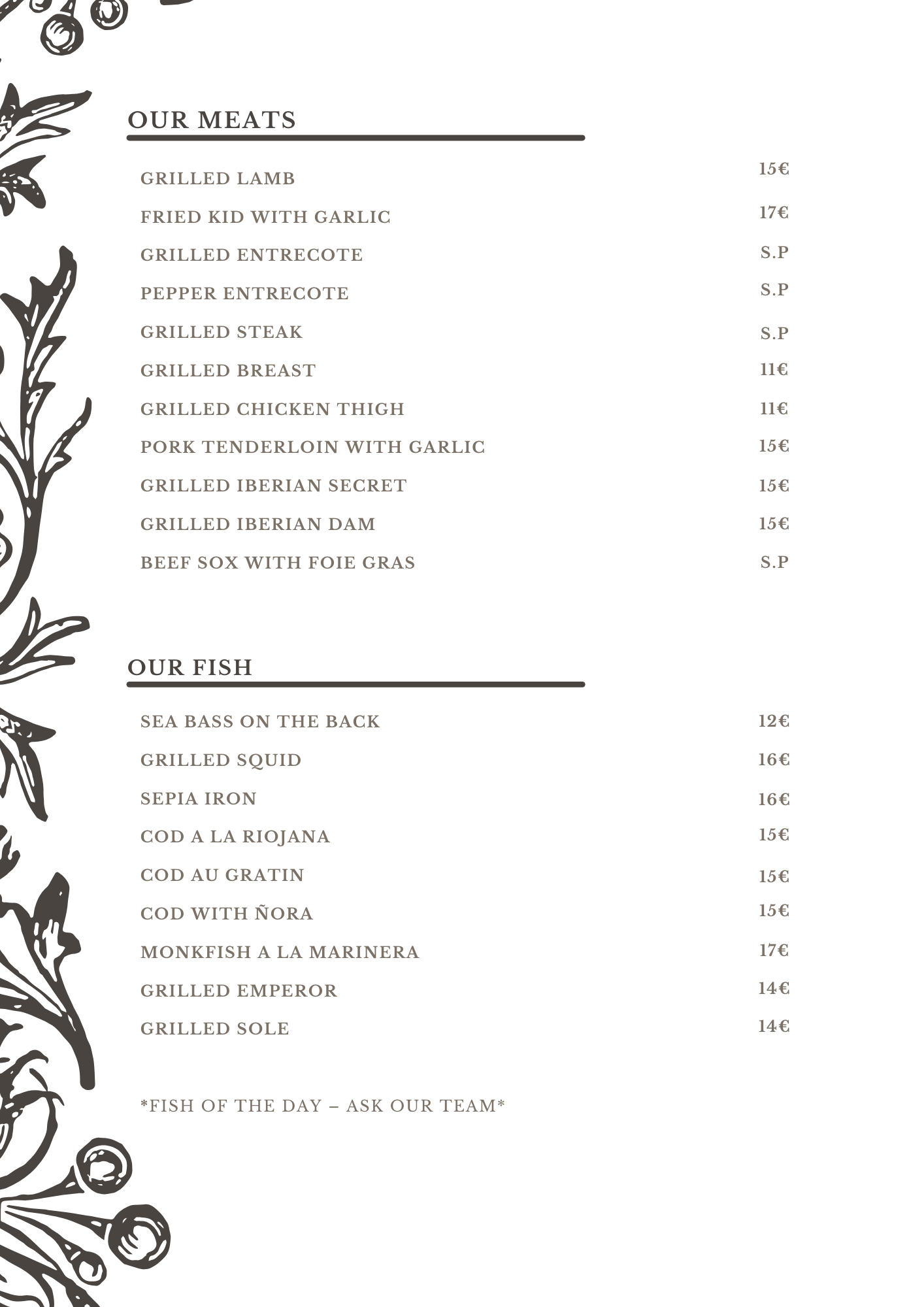 OUR MEATS

GRILLED LAMB 15€
FRIED KID WITH GARLIC 17€
GRILLED ENTRECOTE S.P
PEPPER ENTRECOTE S.P
GRILLED STEAK S.P
GRILLED BREAST 11€
GRILLED CHICKEN THIGH 11€
PORK TENDERLOIN WITH GARLIC 15€
GRILLED IBERIAN SECRET 15€
GRILLED IBERIAN DAM 15€
BEEF SOX WITH FOIE GRAS S.P

OUR FISH

SEA BASS ON THE BACK 12€
GRILLED SQUID 16€
SEPIA IRON 16€
COD A LA RIOJANA 15€
COD AU GRATIN 15€
COD WITH ÑORA 15€
MONKFISH A LA MARINERA 17€
GRILLED EMPEROR 14€
GRILLED SOLE 14€

*FISH OF THE DAY – ASK OUR TEAM*